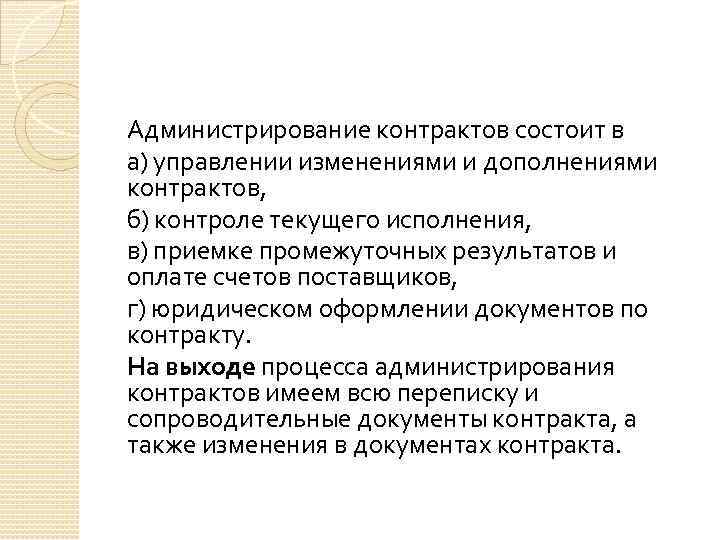 Администрирование контрактов состоит в

а) управлении изменениями и дополнениями контрактов,

б) контроле текущего исполнения,

в) приемке промежуточных результатов и оплате счетов поставщиков,

г) юридическом оформлении документов по контракту.

На выходе процесса администрирования контрактов имеем всю переписку и сопроводительные документы контракта, а также изменения в документах контракта.